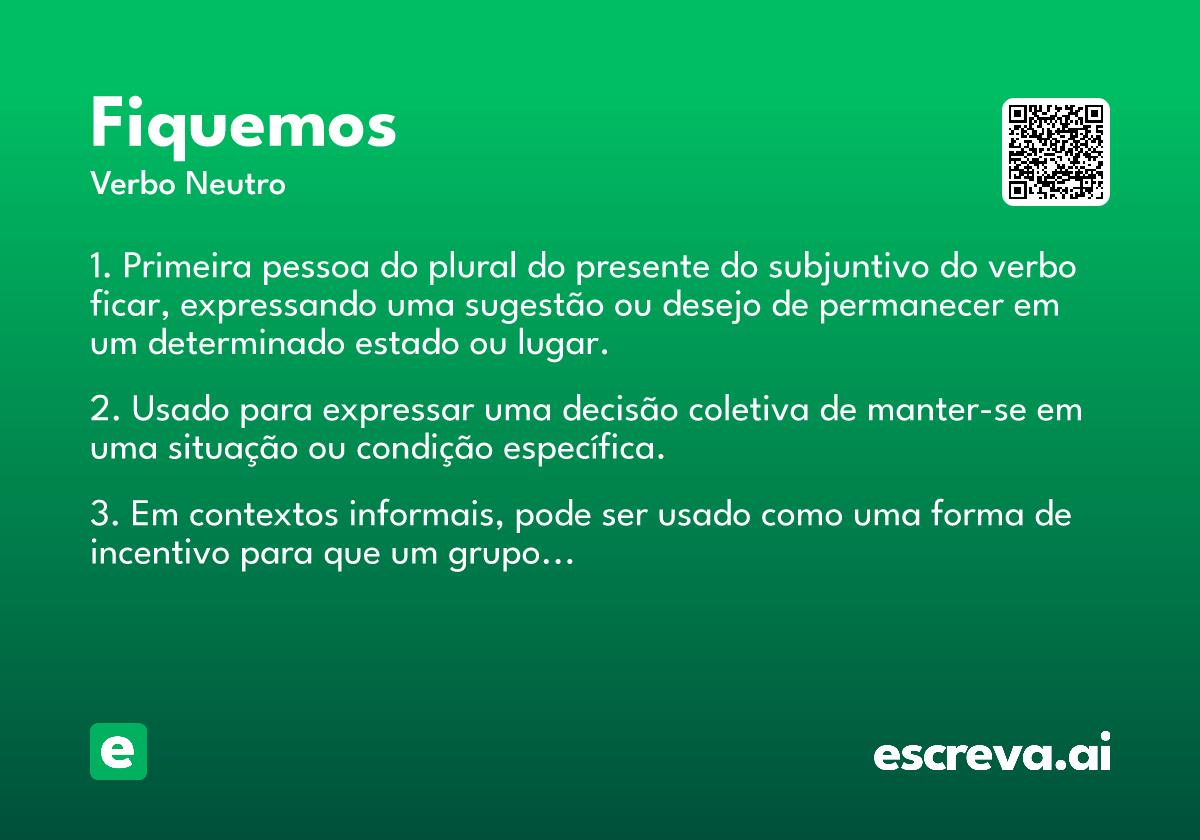 Fiquemos
Verbo Neutro

1. Primeira pessoa do plural do presente do subjuntivo do verbo ficar, expressando uma sugestão ou desejo de permanecer em um determinado estado ou lugar.

2. Usado para expressar uma decisão coletiva de manter-se em uma situação ou condição específica.

3. Em contextos informais, pode ser usado como uma forma de incentivo para que um grupo...

e

escreva.ai